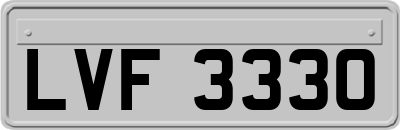 LVF 3330